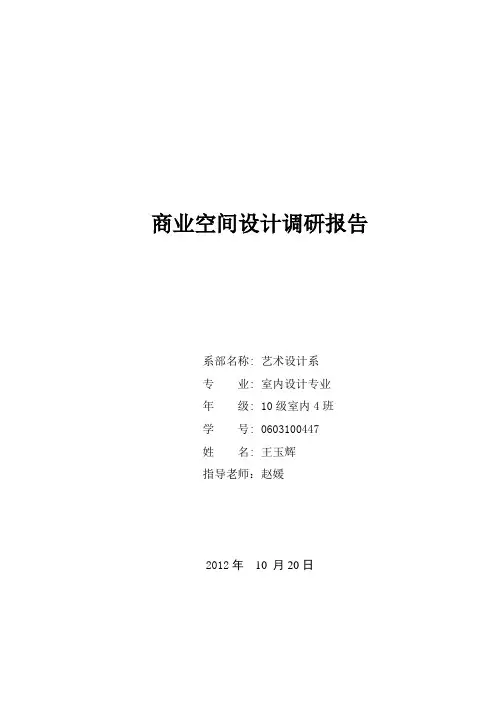 商业空间设计调研报告

系部名称：艺术设计系
专　　业：室内设计专业
年　　级：10级室内4班
学　　号：0603100447
姓　　名：王玉辉
指导老师：赵媛

2012年　10月20日